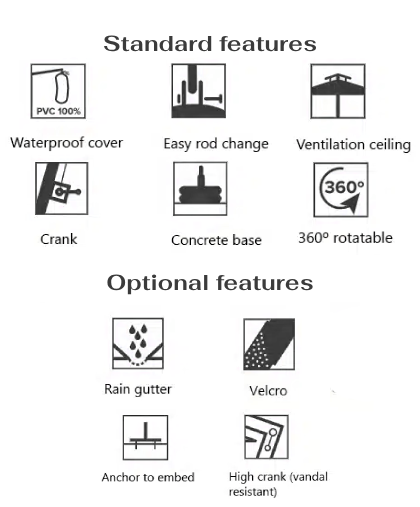 Standard features

PVC 100%

Waterproof cover

Easy rod change

Ventilation ceiling

Crank

Concrete base

360°

360º rotatable

Optional features

Rain gutter

Velcro

Anchor to embed

High crank (vandal resistant)